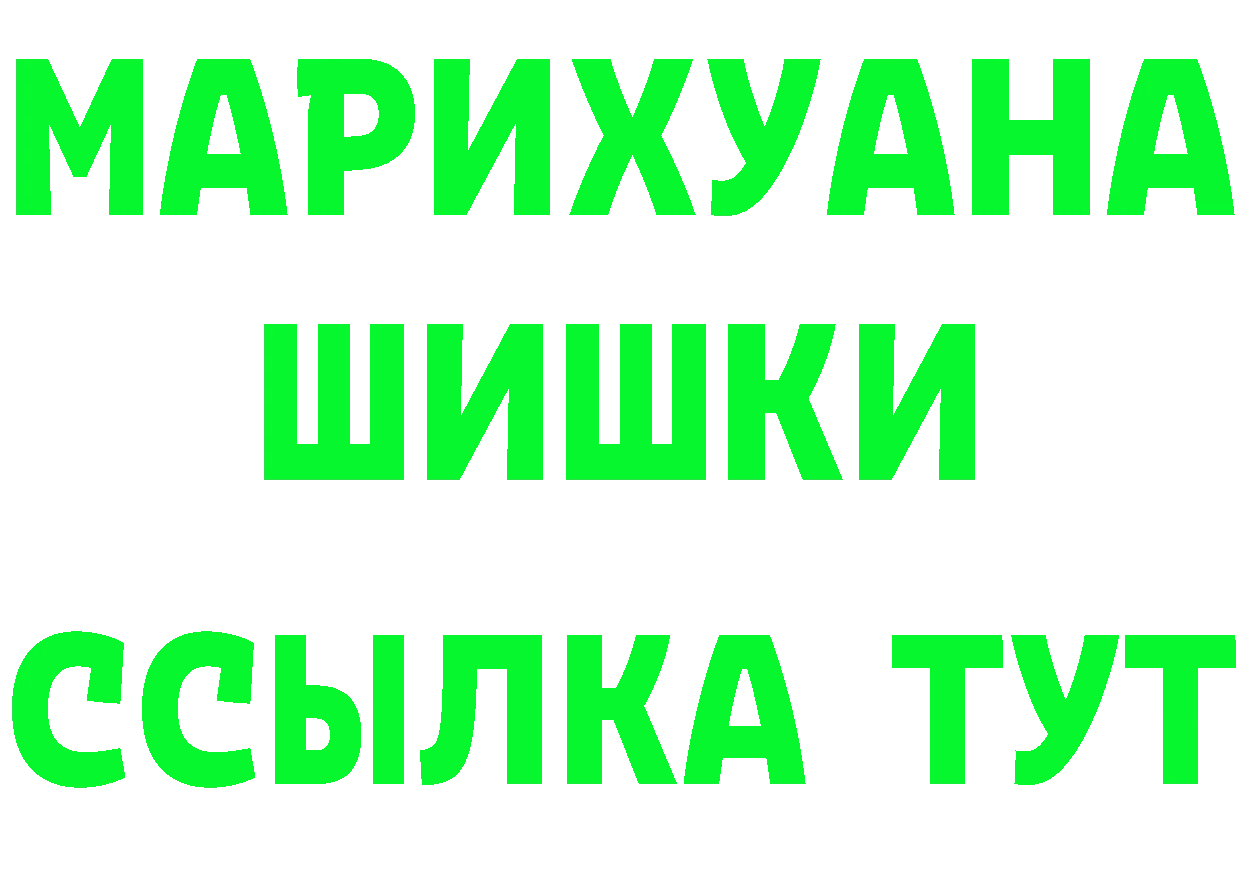 МАРИХУАНА
ШИШКИ
ССЫЛКА ТУТ